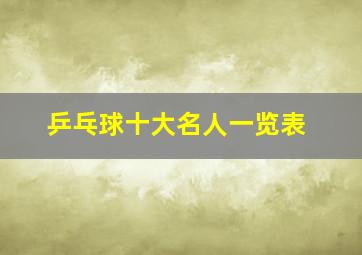 乒乓球十大名人一览表